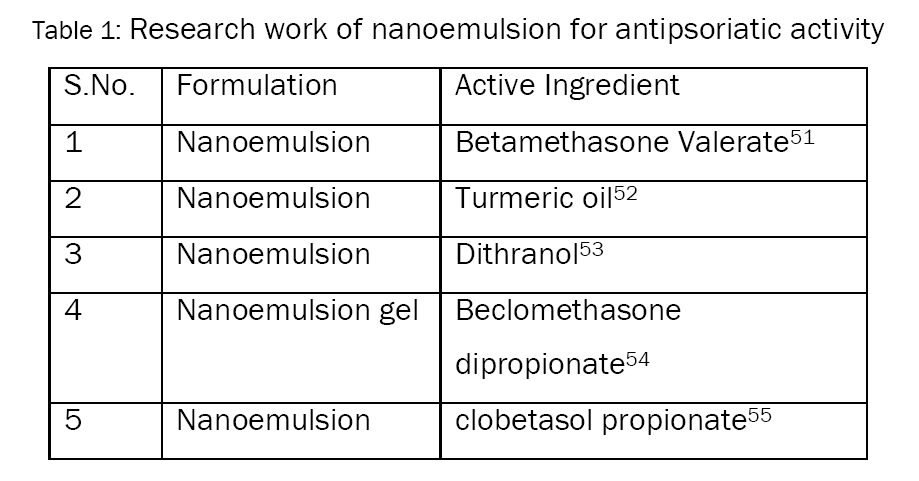 Table 1: Research work of nanoemulsion for antipsoriatic activity

| S.No. | Formulation | Active Ingredient |
|---|---|---|
| 1 | Nanoemulsion | Betamethasone Valerate$^{51}$ |
| 2 | Nanoemulsion | Turmeric oil$^{52}$ |
| 3 | Nanoemulsion | Dithranol$^{53}$ |
| 4 | Nanoemulsion gel | Beclomethasone dipropionate$^{54}$ |
| 5 | Nanoemulsion | clobetasol propionate$^{55}$ |